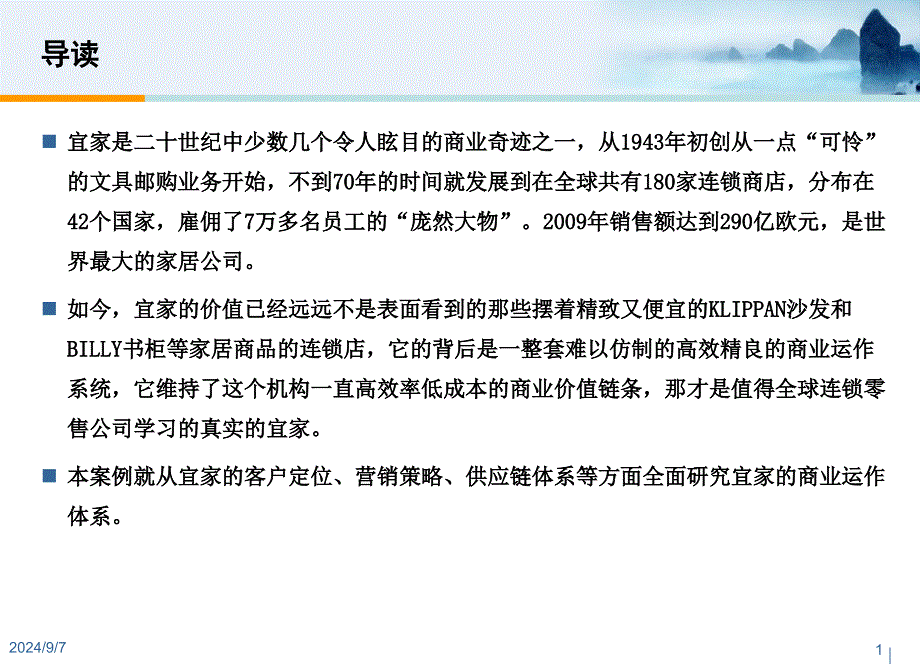 导读

宜家是二十世纪中少数几个令人眩目的商业奇迹之一，从1943年初创从一点“可怜”的文具邮购业务开始，不到70年的时间就发展到在全球共有180家连锁商店，分布在42个国家，雇佣了7万多名员工的“庞然大物”。2009年销售额达到290亿欧元，是世界最大的家居公司。

如今，宜家的价值已经远远不是表面看到的那些摆着精致又便宜的KLIPPAN沙发和BILLY书柜等家居商品的连锁店，它的背后是一整套难以仿制的高效精良的商业运作系统，它维持了这个机构一直高效率低成本的商业价值链条，那才是值得全球连锁零售公司学习的真实的宜家。

本案例就从宜家的客户定位、营销策略、供应链体系等方面全面研究宜家的商业运作体系。

2024/9/7

1